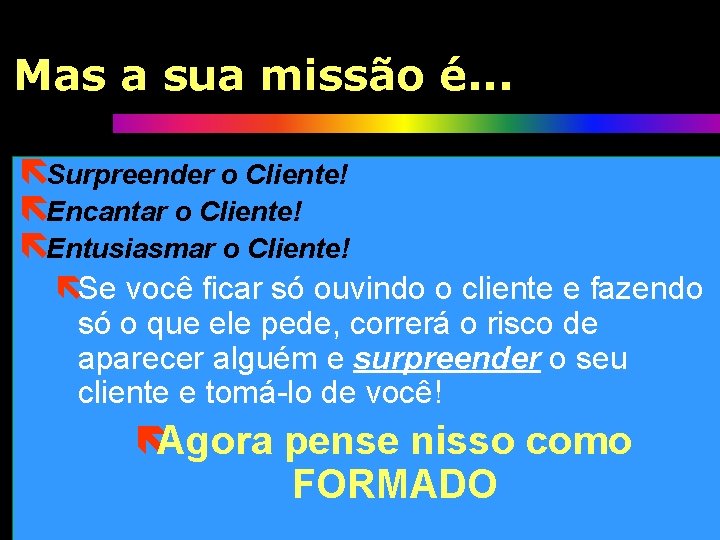 Mas a sua missão é...

Surpreender o Cliente!

Encantar o Cliente!

Entusiasmar o Cliente!

Se você ficar só ouvindo o cliente e fazendo só o que ele pede, correrá o risco de aparecer alguém e surpreender o seu cliente e tomá-lo de você!

Agora pense nisso como FORMADO